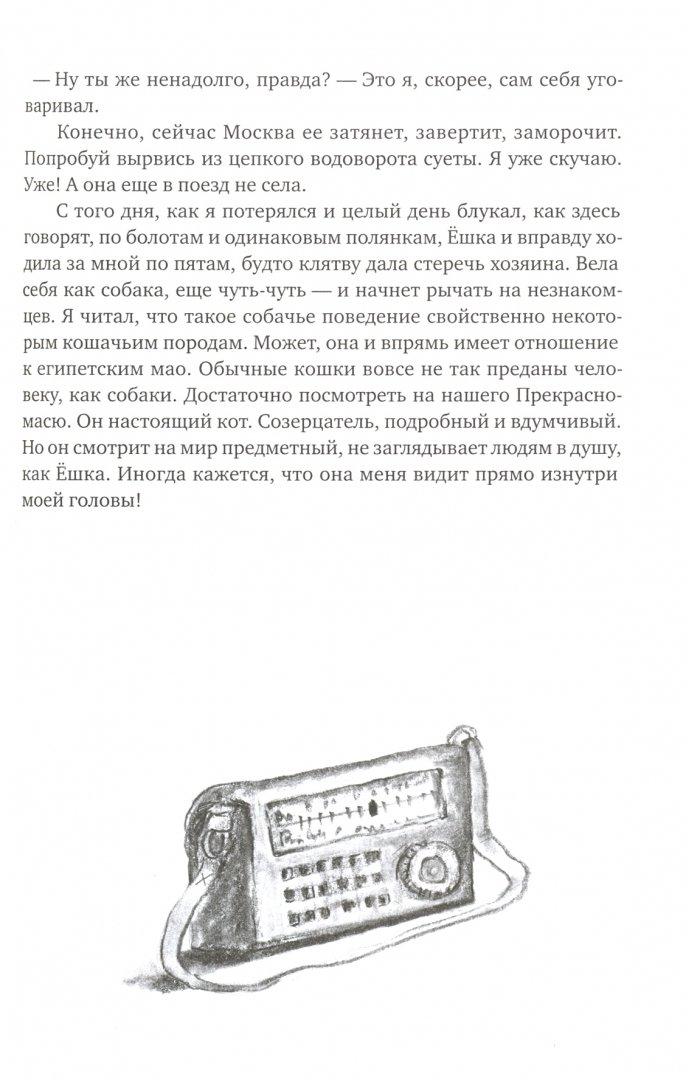 — Ну ты же ненадолго, правда? — Это я, скорее, сам себя уговаривал.

Конечно, сейчас Москва ее затянет, завертит, заморочит. Попробуй вырвись из цепкого водоворота суеты. Я уже скучаю. Уже! А она еще в поезд не села.

С того дня, как я потерялся и целый день блукал, как здесь говорят, по болотам и одинаковым полянкам, Ёшка и вправду ходила за мной по пятам, будто клятву дала стеречь хозяина. Вела себя как собака, еще чуть-чуть — и начнет рычать на незнакомцев. Я читал, что такое собачье поведение свойственно некоторым кошачьим породам. Может, она и впрямь имеет отношение к египетским мао. Обычные кошки вовсе не так преданы человеку, как собаки. Достаточно посмотреть на нашего Прекрасномасю. Он настоящий кот. Созерцатель, подробный и вдумчивый. Но он смотрит на мир предметный, не заглядывает людям в душу, как Ёшка. Иногда кажется, что она меня видит прямо изнутри моей головы!